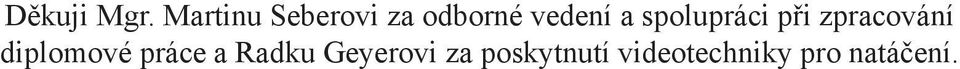 Děkuji Mgr. Martinu Seberovi za odborné vedení a spolupráci při zpracování diplomové práce a Radku Geyerovi za poskytnutí videotechniky pro natáčení.